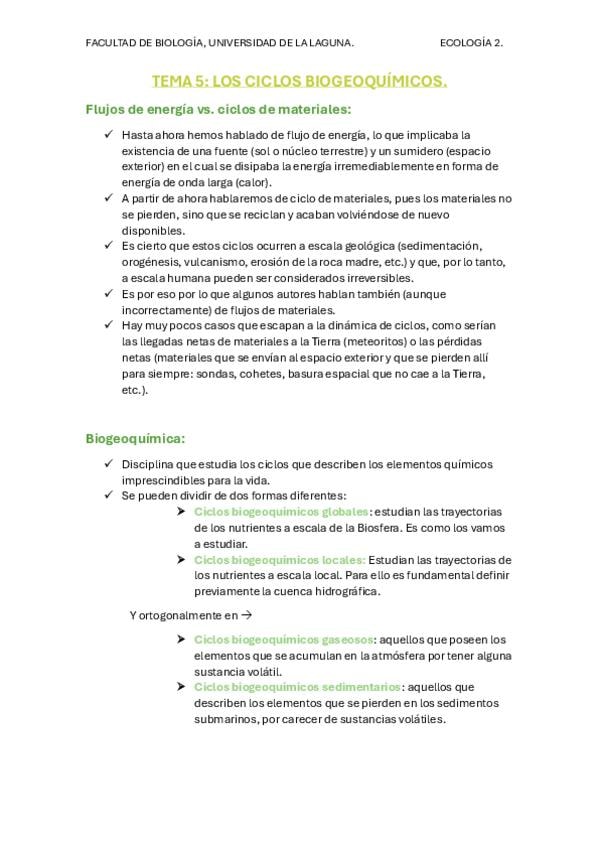 FACULTAD DE BIOLOGÍA, UNIVERSIDAD DE LA LAGUNA. ECOLOGÍA 2.

TEMA 5: LOS CICLOS BIOGEOQUÍMICOS.

Flujos de energía vs. ciclos de materiales:

✓ Hasta ahora hemos hablado de flujo de energía, lo que implicaba la existencia de una fuente (sol o núcleo terrestre) y un sumidero (espacio exterior) en el cual se disipaba la energía irremediablemente en forma de energía de onda larga (calor).
✓ A partir de ahora hablaremos de ciclo de materiales, pues los materiales no se pierden, sino que se reciclan y acaban volviéndose de nuevo disponibles.
✓ Es cierto que estos ciclos ocurren a escala geológica (sedimentación, orogénesis, vulcanismo, erosión de la roca madre, etc.) y que, por lo tanto, a escala humana pueden ser considerados irreversibles.
✓ Es por eso por lo que algunos autores hablan también (aunque incorrectamente) de flujos de materiales.
✓ Hay muy pocos casos que escapan a la dinámica de ciclos, como serían las llegadas netas de materiales a la Tierra (meteoritos) o las pérdidas netas (materiales que se envían al espacio exterior y que se pierden allí para siempre: sondas, cohetes, basura espacial que no cae a la Tierra, etc.).

Biogeoquímica:

✓ Disciplina que estudia los ciclos que describen los elementos químicos imprescindibles para la vida.
✓ Se pueden dividir de dos formas diferentes:
➤ Ciclos biogeoquímicos globales: estudian las trayectorias de los nutrientes a escala de la Biosfera. Es como los vamos a estudiar.
➤ Ciclos biogeoquímicos locales: Estudian las trayectorias de los nutrientes a escala local. Para ello es fundamental definir previamente la cuenca hidrográfica.

Y ortogonalmente en →

➤ Ciclos biogeoquímicos gaseosos: aquellos que poseen los elementos que se acumulan en la atmósfera por tener alguna sustancia volátil.
➤ Ciclos biogeoquímicos sedimentarios: aquellos que describen los elementos que se pierden en los sedimentos submarinos, por carecer de sustancias volátiles.